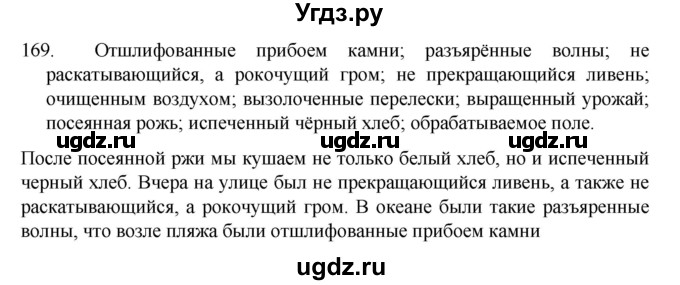 Угдз.ру

169. Отшлифованные прибоем камни; разъярённые волны; не раскатывающийся, а рокочущий гром; не прекращающийся ливень; очищенным воздухом; вызолоченные перелески; выращенный урожай; посеянная рожь; испеченный чёрный хлеб; обрабатываемое поле.

ugdz.ru ugdz.ru ugdz.ru

После посеянной ржи мы кушаем не только белый хлеб, но и испеченный черный хлеб. Вчера на улице был не прекращающийся ливень, а также не раскатывающийся, а рокочущий гром. В океане были такие разъяренные волны, что возле пляжа были отшлифованные прибоем камни

ugdz.ru